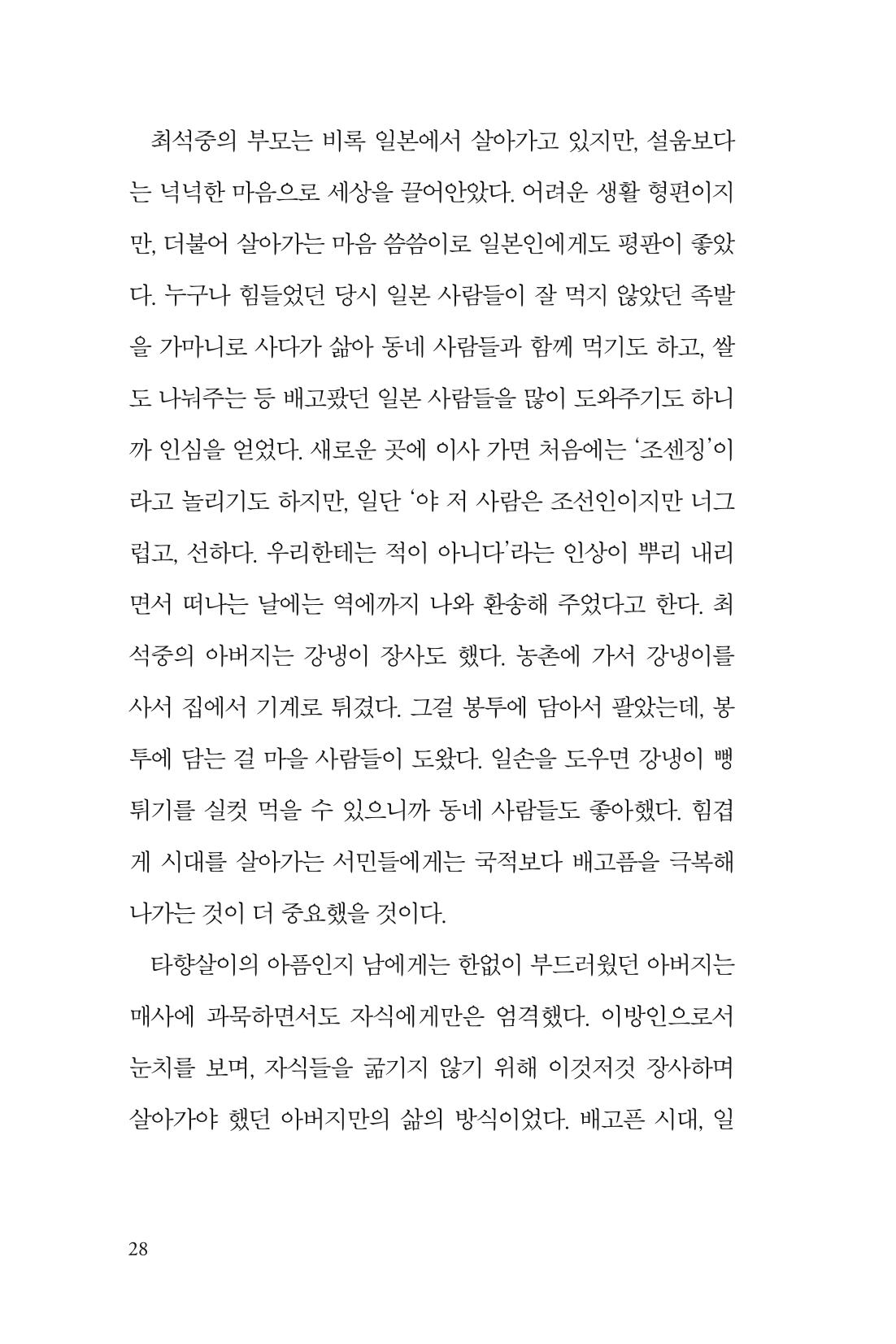 최석중의 부모는 비록 일본에서 살아가고 있지만, 설움보다는 넉넉한 마음으로 세상을 끌어안았다. 어려운 생활 형편이지만, 더불어 살아가는 마음 씀씀이로 일본인에게도 평판이 좋았다. 누구나 힘들었던 당시 일본 사람들이 잘 먹지 않았던 족발을 가마니로 사다가 삶아 동네 사람들과 함께 먹기도 하고, 쌀도 나눠주는 등 배고팠던 일본 사람들을 많이 도와주기도 하니까 인심을 얻었다. 새로운 곳에 이사 가면 처음에는 '조센징'이라고 놀리기도 하지만, 일단 '야 저 사람은 조선인이지만 너그럽고, 선하다. 우리한테는 적이 아니다'라는 인상이 뿌리 내리면서 떠나는 날에는 역에까지 나와 환송해 주었다고 한다. 최석중의 아버지는 강냉이 장사도 했다. 농촌에 가서 강냉이를 사서 집에서 기계로 튀겼다. 그걸 봉투에 담아서 팔았는데, 봉투에 담는 걸 마을 사람들이 도왔다. 일손을 도우면 강냉이 뻥튀기를 실컷 먹을 수 있으니까 동네 사람들도 좋아했다. 힘겹게 시대를 살아가는 서민들에게는 국적보다 배고픔을 극복해 나가는 것이 더 중요했을 것이다.

타향살이의 아픔인지 남에게는 한없이 부드러웠던 아버지는 매사에 과묵하면서도 자식에게만은 엄격했다. 이방인으로서 눈치를 보며, 자식들을 굶기지 않기 위해 이것저것 장사하며 살아가야 했던 아버지만의 삶의 방식이었다. 배고픈 시대, 일

28